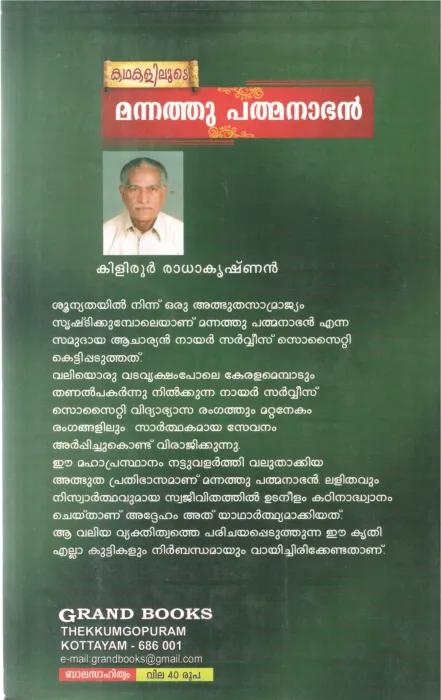 കഥകളിലൂടെ

മന്നത്തു പത്മനാഭൻ

കിളിരൂർ രാധാകൃഷ്ണൻ

ശൂന്യതയിൽ നിന്ന് ഒരു അത്ഭുതസാമ്രാജ്യം സൃഷ്ടിക്കുമ്പോലെയാണ് മന്നത്തു പത്മനാഭൻ എന്ന സമുദായ ആചാര്യൻ നായർ സർവ്വീസ് സൊസൈറ്റി കെട്ടിപ്പടുത്തത്.
വലിയൊരു വടവൃക്ഷംപോലെ കേരളമെമ്പാടും തണൽപകർന്നു നിൽക്കുന്ന നായർ സർവ്വീസ് സൊസൈറ്റി വിദ്യാഭ്യാസ രംഗത്തും മറ്റനേകം രംഗങ്ങളിലും സാർത്ഥകമായ സേവനം അർപ്പിച്ചുകൊണ്ട് വിരാജിക്കുന്നു.
ഈ മഹാപ്രസ്ഥാനം നട്ടുവളർത്തി വലുതാക്കിയ അത്ഭുത പ്രതിഭാസമാണ് മന്നത്തു പത്മനാഭൻ. ലളിതവും നിസ്വാർത്ഥവുമായ സ്വജീവിതത്തിൽ ഉടനീളം കഠിനാദ്ധ്വാനം ചെയ്താണ് അദ്ദേഹം അത് യാഥാർത്ഥ്യമാക്കിയത്.
ആ വലിയ വ്യക്തിത്വത്തെ പരിചയപ്പെടുത്തുന്ന ഈ കൃതി എല്ലാ കുട്ടികളും നിർബന്ധമായും വായിച്ചിരിക്കേണ്ടതാണ്.

GRAND BOOKS
THEKKUMGOPURAM
KOTTAYAM - 686 001
e-mail:grandbooks@gmail.com

ബാലസാഹിത്യം വില 40 രൂപ